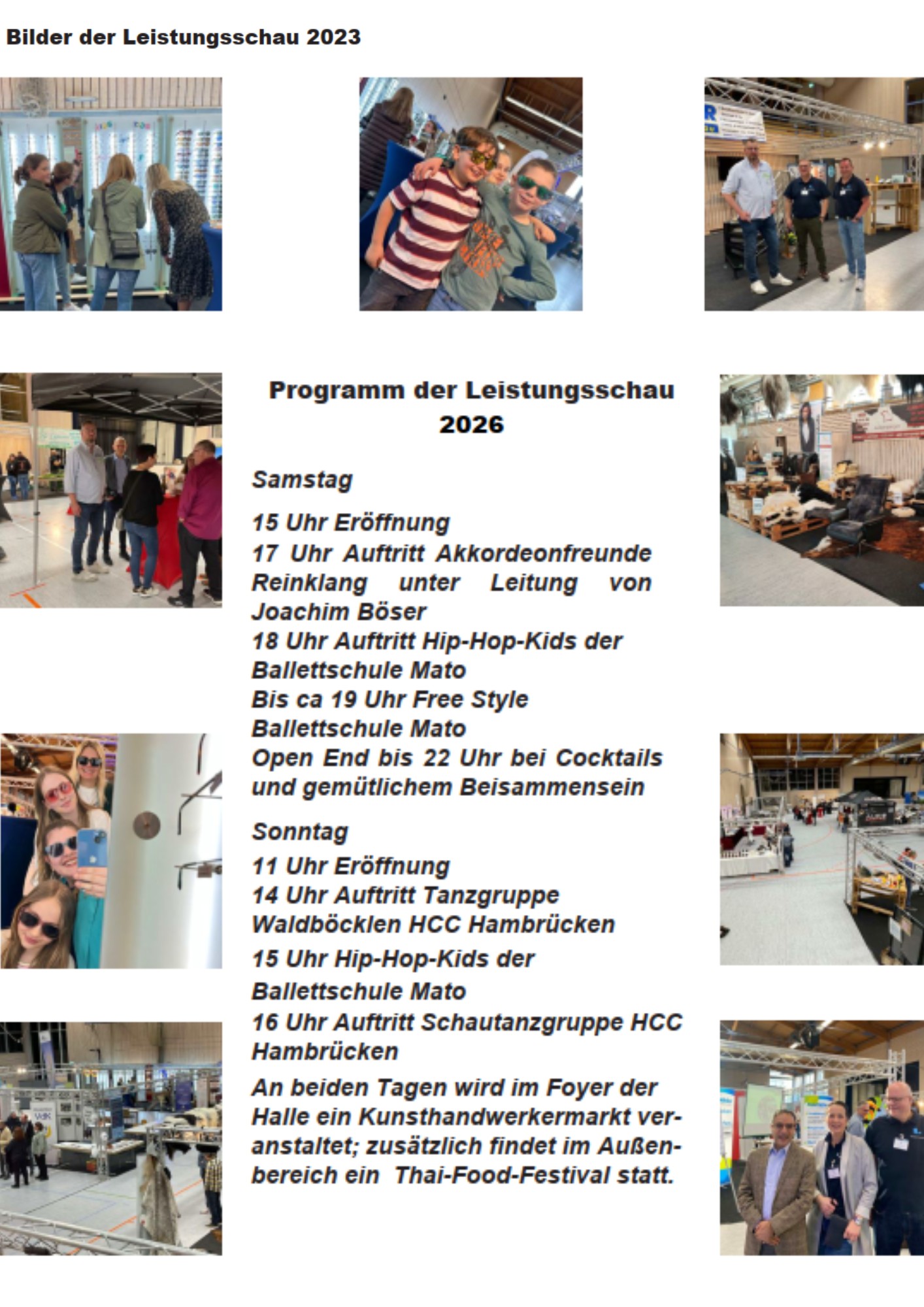 Bilder der Leistungsschau 2023

Programm der Leistungsschau 2026

Samstag

15 Uhr Eröffnung
17 Uhr Auftritt Akkordeonfreunde Reinklang unter Leitung von Joachim Böser
18 Uhr Auftritt Hip-Hop-Kids der Ballettschule Mato
Bis ca 19 Uhr Free Style Ballettschule Mato
Open End bis 22 Uhr bei Cocktails und gemütlichem Beisammensein

Sonntag

11 Uhr Eröffnung
14 Uhr Auftritt Tanzgruppe Waldböcklen HCC Hambrücken
15 Uhr Hip-Hop-Kids der Ballettschule Mato
16 Uhr Auftritt Schautanzgruppe HCC Hambrücken

An beiden Tagen wird im Foyer der Halle ein Kunsthandwerkermarkt veranstaltet; zusätzlich findet im Außenbereich ein Thai-Food-Festival statt.